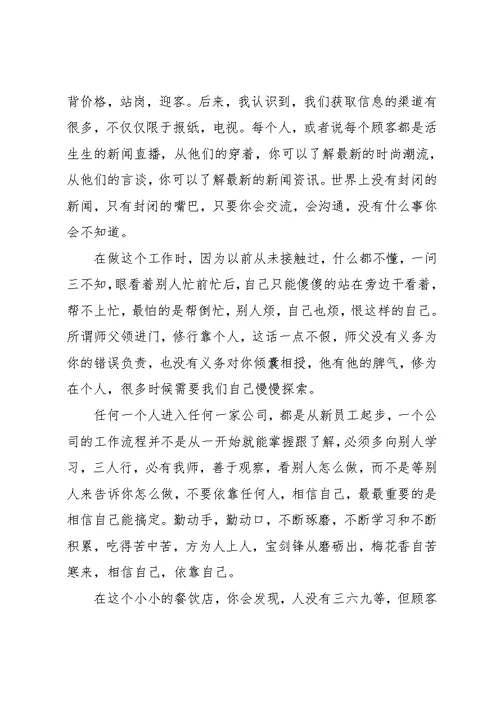 背价格，站岗，迎客。后来，我认识到，我们获取信息的渠道有很多，不仅仅限于报纸，电视。每个人，或者说每个顾客都是活生生的新闻直播，从他们的穿着，你可以了解最新的时尚潮流，从他们的言谈，你可以了解最新的新闻资讯。世界上没有封闭的新闻，只有封闭的嘴巴，只要你会交流，会沟通，没有什么事你会不知道。

在做这个工作时，因为以前从未接触过，什么都不懂，一问三不知，眼看着别人忙前忙后，自己只能傻傻的站在旁边干看着，帮不上忙，最怕的是帮倒忙，别人烦，自己也烦，恨这样的自己。所谓师父领进门，修行靠个人，这话一点不假，师父没有义务为你的错误负责，也没有义务对你倾囊相授，他有他的脾气，修为在个人，很多时候需要我们自己慢慢探索。

任何一个人进入任何一家公司，都是从新员工起步，一个公司的工作流程并不是从一开始就能掌握跟了解，必须多向别人学习，三人行，必有我师，善于观察，看别人怎么做，而不是等别人来告诉你怎么做，不要依靠任何人，相信自己，最最重要的是相信自己能搞定。勤动手，勤动口，不断琢磨，不断学习和不断积累，吃得苦中苦，方为人上人，宝剑锋从磨砺出，梅花香自苦寒来，相信自己，依靠自己。

在这个小小的餐饮店，你会发现，人没有三六九等，但顾客